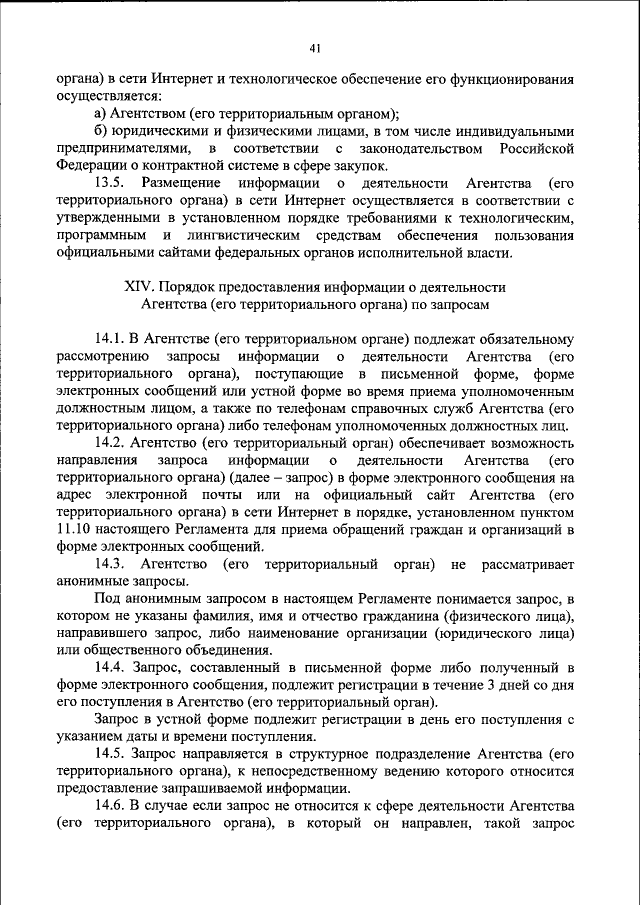 41

органа) в сети Интернет и технологическое обеспечение его функционирования осуществляется:

а) Агентством (его территориальным органом);

б) юридическими и физическими лицами, в том числе индивидуальными предпринимателями, в соответствии с законодательством Российской Федерации о контрактной системе в сфере закупок.

13.5. Размещение информации о деятельности Агентства (его территориального органа) в сети Интернет осуществляется в соответствии с утвержденными в установленном порядке требованиями к технологическим, программным и лингвистическим средствам обеспечения пользования официальными сайтами федеральных органов исполнительной власти.

XIV. Порядок предоставления информации о деятельности Агентства (его территориального органа) по запросам

14.1. В Агентстве (его территориальном органе) подлежат обязательному рассмотрению запросы информации о деятельности Агентства (его территориального органа), поступающие в письменной форме, форме электронных сообщений или устной форме во время приема уполномоченным должностным лицом, а также по телефонам справочных служб Агентства (его территориального органа) либо телефонам уполномоченных должностных лиц.

14.2. Агентство (его территориальный орган) обеспечивает возможность направления запроса информации о деятельности Агентства (его территориального органа) (далее – запрос) в форме электронного сообщения на адрес электронной почты или на официальный сайт Агентства (его территориального органа) в сети Интернет в порядке, установленном пунктом 11.10 настоящего Регламента для приема обращений граждан и организаций в форме электронных сообщений.

14.3. Агентство (его территориальный орган) не рассматривает анонимные запросы.

Под анонимным запросом в настоящем Регламенте понимается запрос, в котором не указаны фамилия, имя и отчество гражданина (физического лица), направившего запрос, либо наименование организации (юридического лица) или общественного объединения.

14.4. Запрос, составленный в письменной форме либо полученный в форме электронного сообщения, подлежит регистрации в течение 3 дней со дня его поступления в Агентство (его территориальный орган).

Запрос в устной форме подлежит регистрации в день его поступления с указанием даты и времени поступления.

14.5. Запрос направляется в структурное подразделение Агентства (его территориального органа), к непосредственному ведению которого относится предоставление запрашиваемой информации.

14.6. В случае если запрос не относится к сфере деятельности Агентства (его территориального органа), в который он направлен, такой запрос